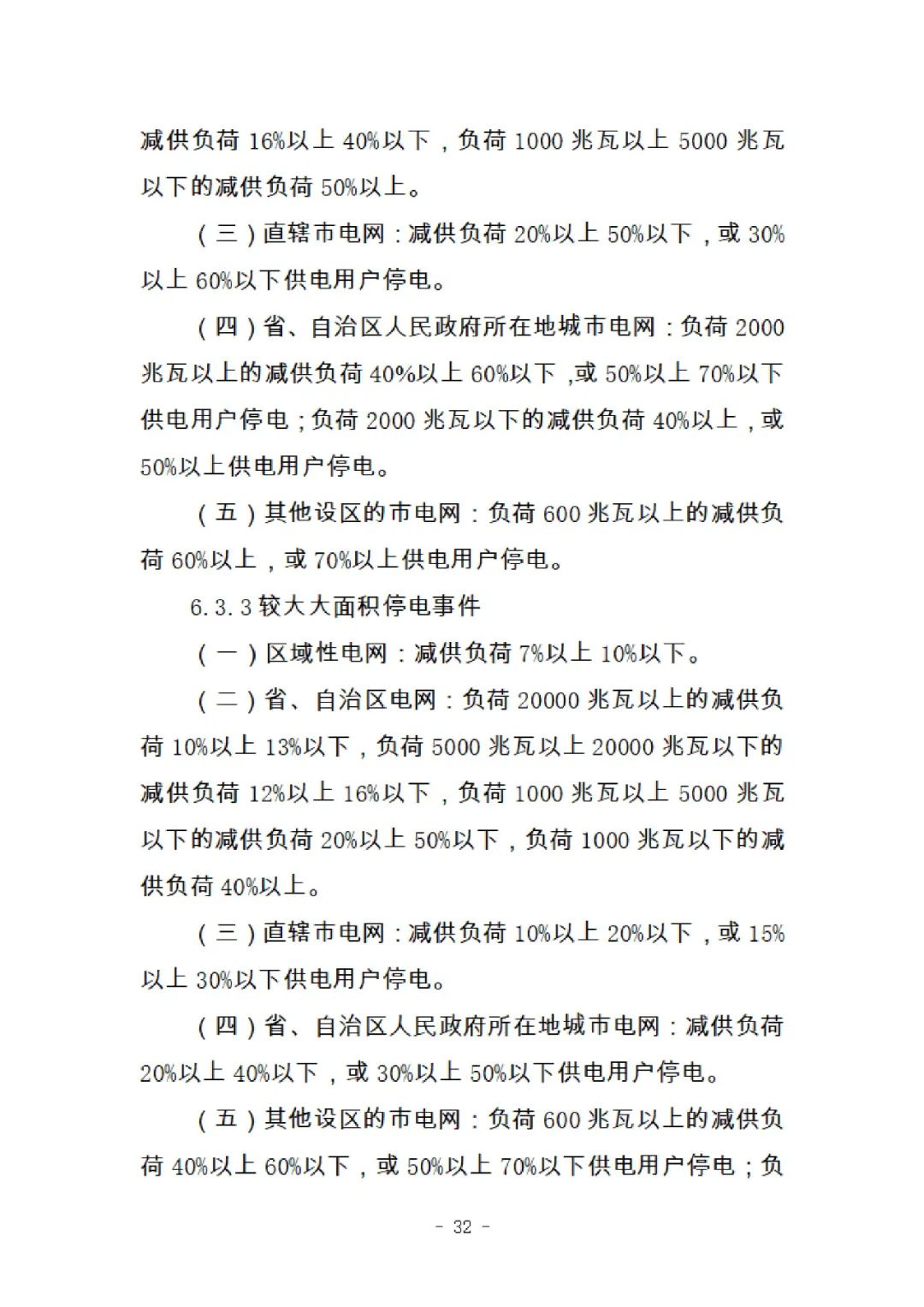 减供负荷 16%以上 40%以下，负荷 1000 兆瓦以上 5000 兆瓦以下的减供负荷 50%以上。

（三）直辖市电网：减供负荷 20%以上 50%以下，或 30%以上 60%以下供电用户停电。

（四）省、自治区人民政府所在地城市电网：负荷 2000 兆瓦以上的减供负荷 40%以上 60%以下，或 50%以上 70%以下供电用户停电；负荷 2000 兆瓦以下的减供负荷 40%以上，或 50%以上供电用户停电。

（五）其他设区的市电网：负荷 600 兆瓦以上的减供负荷 60%以上，或 70%以上供电用户停电。

6.3.3 较大大面积停电事件

（一）区域性电网：减供负荷 7%以上 10%以下。

（二）省、自治区电网：负荷 20000 兆瓦以上的减供负荷 10%以上 13%以下，负荷 5000 兆瓦以上 20000 兆瓦以下的减供负荷 12%以上 16%以下，负荷 1000 兆瓦以上 5000 兆瓦以下的减供负荷 20%以上 50%以下，负荷 1000 兆瓦以下的减供负荷 40%以上。

（三）直辖市电网：减供负荷 10%以上 20%以下，或 15%以上 30%以下供电用户停电。

（四）省、自治区人民政府所在地城市电网：减供负荷 20%以上 40%以下，或 30%以上 50%以下供电用户停电。

（五）其他设区的市电网：负荷 600 兆瓦以上的减供负荷 40%以上 60%以下，或 50%以上 70%以下供电用户停电；负

- 32 -